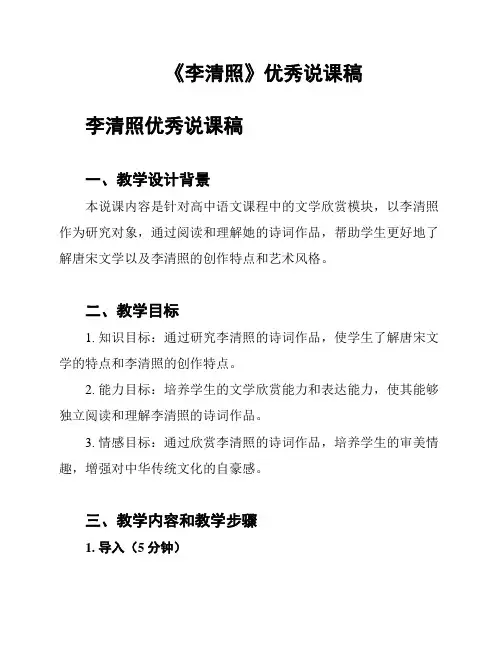 《李清照》优秀说课稿

李清照优秀说课稿

一、教学设计背景

本说课内容是针对高中语文课程中的文学欣赏模块，以李清照作为研究对象，通过阅读和理解她的诗词作品，帮助学生更好地了解唐宋文学以及李清照的创作特点和艺术风格。

二、教学目标

1. 知识目标：通过研究李清照的诗词作品，使学生了解唐宋文学的特点和李清照的创作特点。

2. 能力目标：培养学生的文学欣赏能力和表达能力，使其能够独立阅读和理解李清照的诗词作品。

3. 情感目标：通过欣赏李清照的诗词作品，培养学生的审美情趣，增强对中华传统文化的自豪感。

三、教学内容和教学步骤

1. 导入（5 分钟）